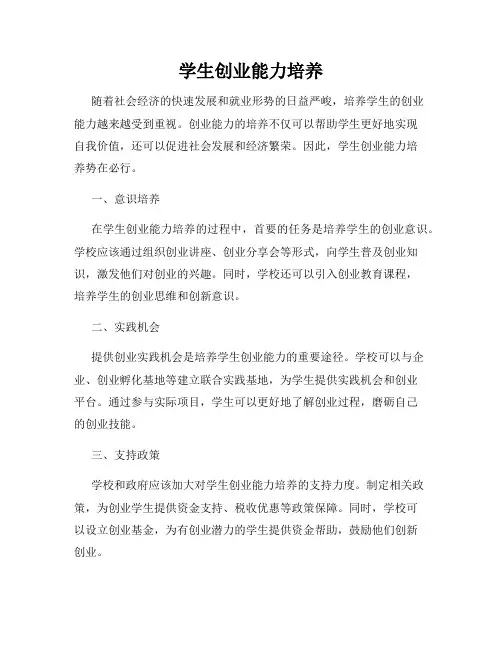 学生创业能力培养

随着社会经济的快速发展和就业形势的日益严峻，培养学生的创业能力越来越受到重视。创业能力的培养不仅可以帮助学生更好地实现自我价值，还可以促进社会发展和经济繁荣。因此，学生创业能力培养势在必行。

一、意识培养

在学生创业能力培养的过程中，首要的任务是培养学生的创业意识。学校应该通过组织创业讲座、创业分享会等形式，向学生普及创业知识，激发他们对创业的兴趣。同时，学校还可以引入创业教育课程，培养学生的创业思维和创新意识。

二、实践机会

提供创业实践机会是培养学生创业能力的重要途径。学校可以与企业、创业孵化基地等建立联合实践基地，为学生提供实践机会和创业平台。通过参与实际项目，学生可以更好地了解创业过程，磨砺自己的创业技能。

三、支持政策

学校和政府应该加大对学生创业能力培养的支持力度。制定相关政策，为创业学生提供资金支持、税收优惠等政策保障。同时，学校可以设立创业基金，为有创业潜力的学生提供资金帮助，鼓励他们创新创业。